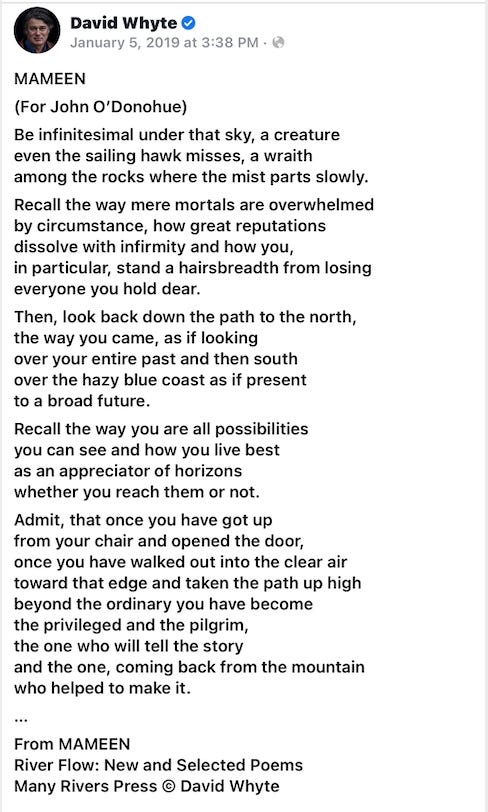 David Whyte
January 5, 2019 at 3:38 PM ·

MAMEEN

(For John O'Donohue)

Be infinitesimal under that sky, a creature
even the sailing hawk misses, a wraith
among the rocks where the mist parts slowly.

Recall the way mere mortals are overwhelmed
by circumstance, how great reputations
dissolve with infirmity and how you,
in particular, stand a hairsbreadth from losing
everyone you hold dear.

Then, look back down the path to the north,
the way you came, as if looking
over your entire past and then south
over the hazy blue coast as if present
to a broad future.

Recall the way you are all possibilities
you can see and how you live best
as an appreciator of horizons
whether you reach them or not.

Admit, that once you have got up
from your chair and opened the door,
once you have walked out into the clear air
toward that edge and taken the path up high
beyond the ordinary you have become
the privileged and the pilgrim,
the one who will tell the story
and the one, coming back from the mountain
who helped to make it.

...

From MAMEEN
River Flow: New and Selected Poems
Many Rivers Press © David Whyte